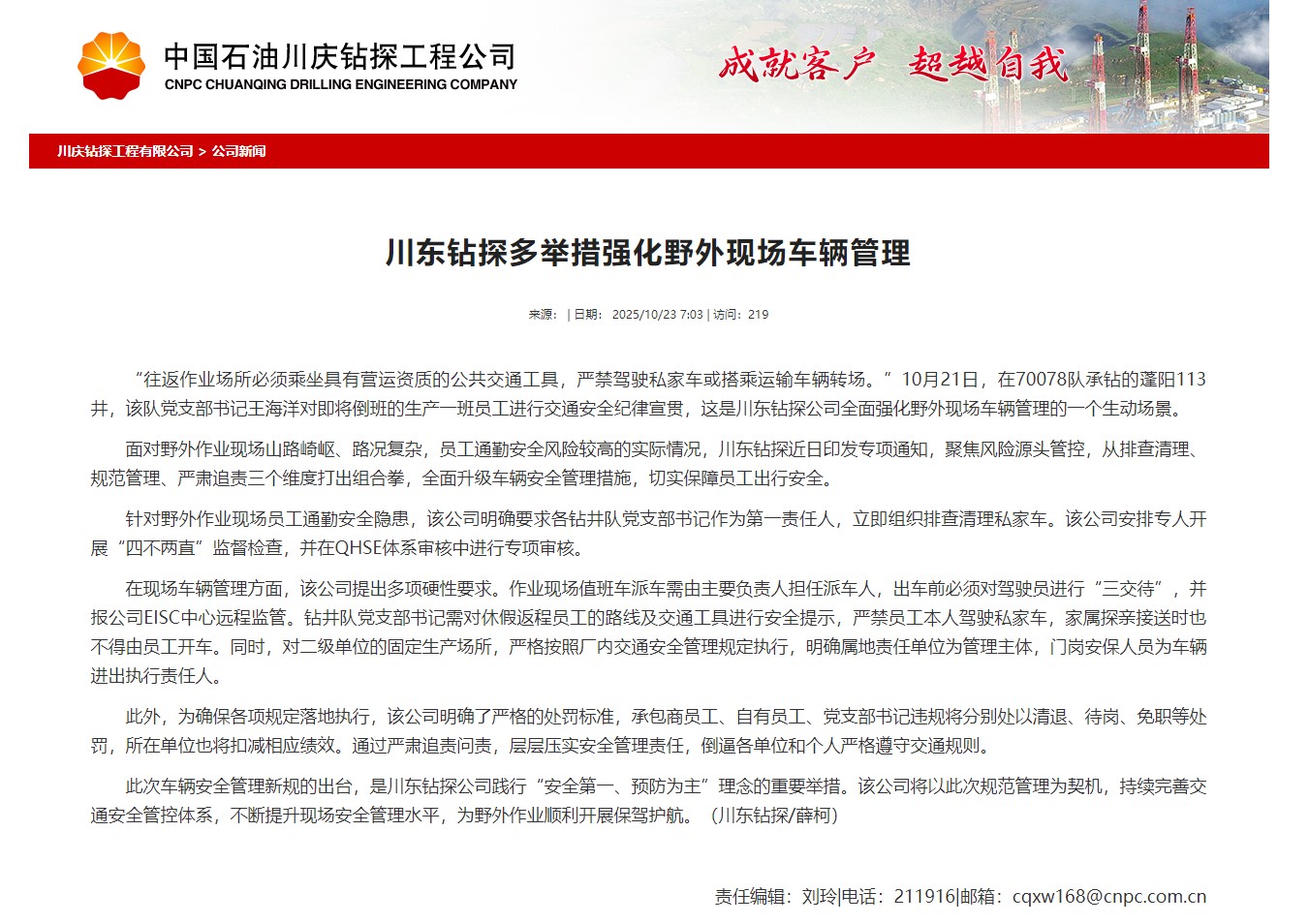 中国石油川庆钻探工程公司
CNPC CHUANQING DRILLING ENGINEERING COMPANY

成就客户 超越自我

川庆钻探工程有限公司 > 公司新闻

川东钻探多举措强化野外现场车辆管理

来源： | 日期： 2025/10/23 7:03 | 访问：219

“往返作业场所必须乘坐具有营运资质的公共交通工具，严禁驾驶私家车或搭乘运输车辆转场。”10月21日，在70078队承钻的蓬阳113井，该队党支部书记王海洋对即将倒班的生产一班员工进行交通安全纪律宣贯，这是川东钻探公司全面强化野外现场车辆管理的一个生动场景。

面对野外作业现场山路崎岖、路况复杂，员工通勤安全风险较高的实际情况，川东钻探近日印发专项通知，聚焦风险源头管控，从排查清理、规范管理、严肃追责三个维度打出组合拳，全面升级车辆安全管理措施，切实保障员工出行安全。

针对野外作业现场员工通勤安全隐患，该公司明确要求各钻井队党支部书记作为第一责任人，立即组织排查清理私家车。该公司安排专人开展“四不两直”监督检查，并在QHSE体系审核中进行专项审核。

在现场车辆管理方面，该公司提出多项硬性要求。作业现场值班车派车需由主要负责人担任派车人，出车前必须对驾驶员进行“三交待”，并报公司EISC中心远程监管。钻井队党支部书记需对休假返程员工的路线及交通工具进行安全提示，严禁员工本人驾驶私家车，家属探亲接送时也不得由员工开车。同时，对二级单位的固定生产场所，严格按照厂内交通安全管理规定执行，明确属地责任单位为管理主体，门岗安保人员为车辆进出执行责任人。

此外，为确保各项规定落地执行，该公司明确了严格的处罚标准，承包商员工、自有员工、党支部书记违规将分别处以清退、待岗、免职等处罚，所在单位也将扣减相应绩效。通过严肃追责问责，层层压实安全管理责任，倒逼各单位和个人严格遵守交通规则。

此次车辆安全管理新规的出台，是川东钻探公司践行“安全第一、预防为主”理念的重要举措。该公司将以此次规范管理为契机，持续完善交通安全管控体系，不断提升现场安全管理水平，为野外作业顺利开展保驾护航。（川东钻探/薛柯）

责任编辑：刘玲|电话：211916|邮箱：cqxw168@cnpc.com.cn